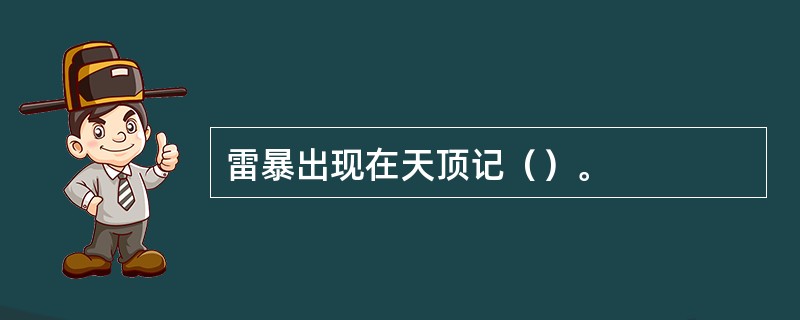 雷暴出现在天顶记（）。